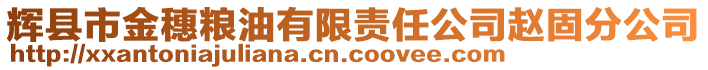 辉县市金穗粮油有限责任公司赵固分公司
http://xxantoniajuliana.cn.coovee.com